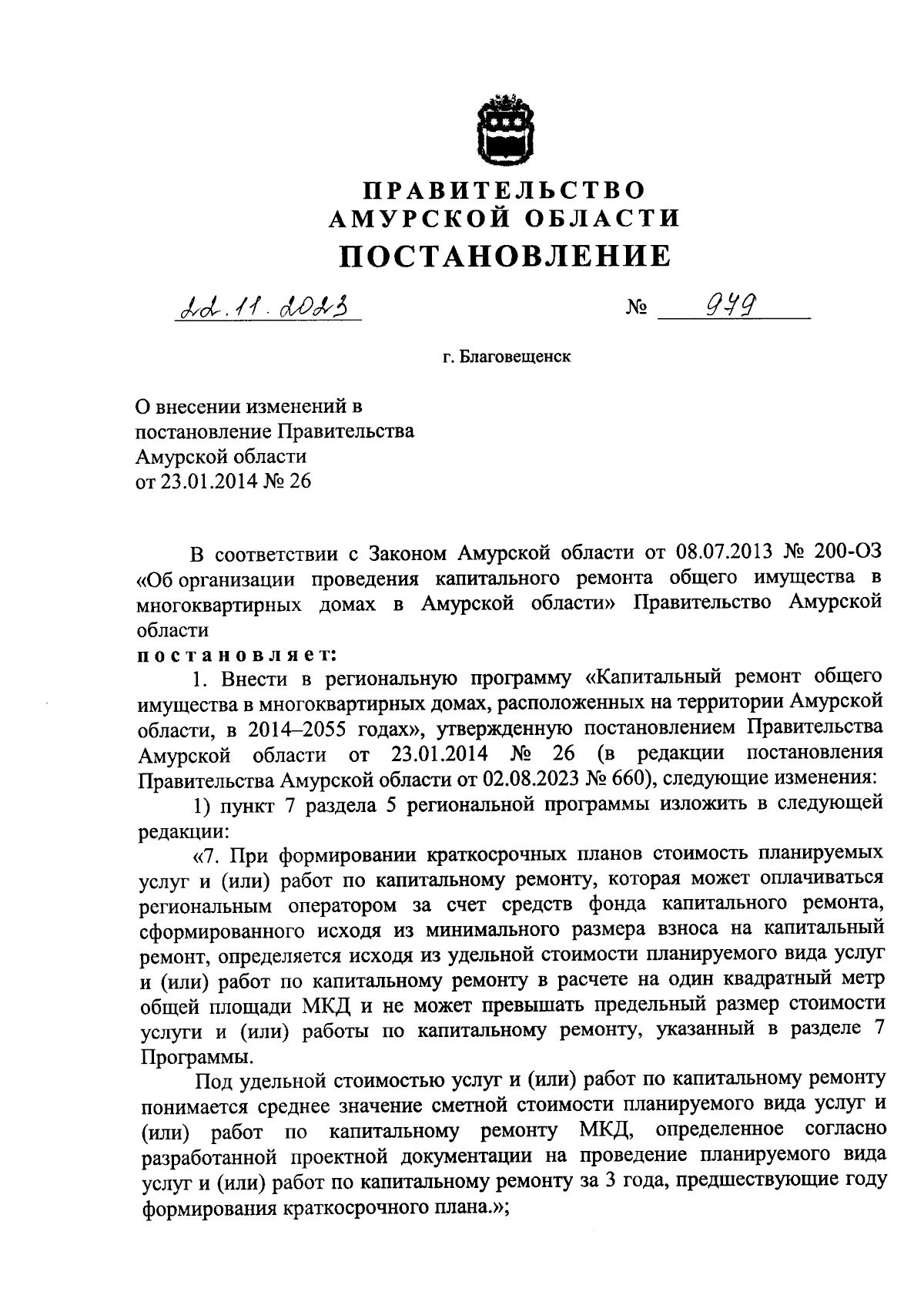 ПРАВИТЕЛЬСТВО
АМУРСКОЙ ОБЛАСТИ
ПОСТАНОВЛЕНИЕ

22.11.2023 № 979

г. Благовещенск

О внесении изменений в постановление Правительства Амурской области от 23.01.2014 № 26

В соответствии с Законом Амурской области от 08.07.2013 № 200-ОЗ «Об организации проведения капитального ремонта общего имущества в многоквартирных домах в Амурской области» Правительство Амурской области

постановляет:

1. Внести в региональную программу «Капитальный ремонт общего имущества в многоквартирных домах, расположенных на территории Амурской области, в 2014–2055 годах», утвержденную постановлением Правительства Амурской области от 23.01.2014 № 26 (в редакции постановления Правительства Амурской области от 02.08.2023 № 660), следующие изменения:

1) пункт 7 раздела 5 региональной программы изложить в следующей редакции:

«7. При формировании краткосрочных планов стоимость планируемых услуг и (или) работ по капитальному ремонту, которая может оплачиваться региональным оператором за счет средств фонда капитального ремонта, сформированного исходя из минимального размера взноса на капитальный ремонт, определяется исходя из удельной стоимости планируемого вида услуг и (или) работ по капитальному ремонту в расчете на один квадратный метр общей площади МКД и не может превышать предельный размер стоимости услуги и (или) работы по капитальному ремонту, указанный в разделе 7 Программы.

Под удельной стоимостью услуг и (или) работ по капитальному ремонту понимается среднее значение сметной стоимости планируемого вида услуг и (или) работ по капитальному ремонту МКД, определенное согласно разработанной проектной документации на проведение планируемого вида услуг и (или) работ по капитальному ремонту за 3 года, предшествующие году формирования краткосрочного плана.»;